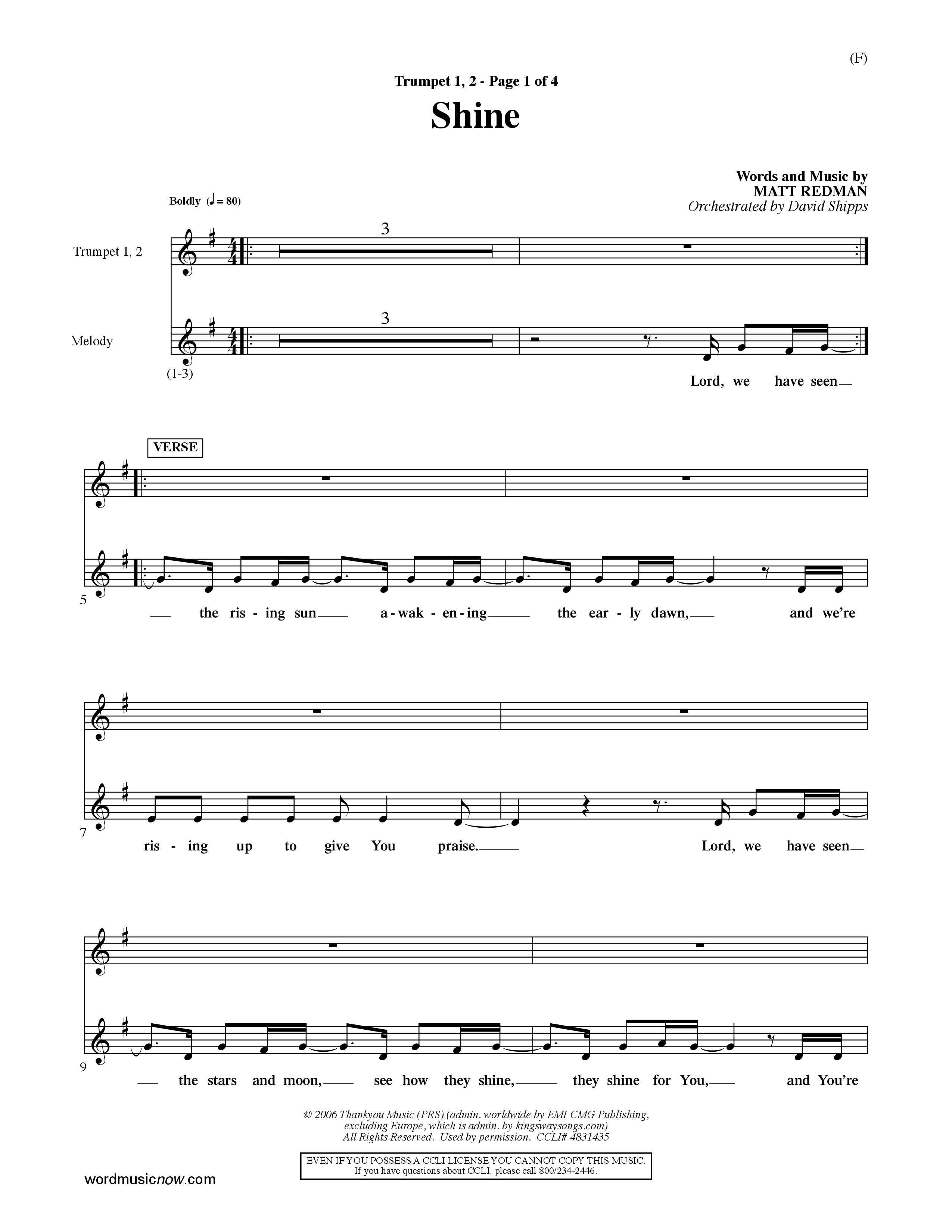 (F)

Trumpet 1, 2 - Page 1 of 4

Shine

Words and Music by
MATT REDMAN
Orchestrated by David Shipps

Boldly (♩ = 80)

Trumpet 1, 2

3

Melody

3

(1-3)

Lord, we have seen

VERSE

5

the ris - ing sun a - wak - en - ing the ear - ly dawn, and we're

7

ris - ing up to give You praise. Lord, we have seen

9

the stars and moon, see how they shine, they shine for You, and You're

© 2006 Thankyou Music (PRS) (admin. worldwide by EMI CMG Publishing, excluding Europe, which is admin. by kingswaysongs.com)
All Rights Reserved. Used by permission. CCLI# 4831435

EVEN IF YOU POSSESS A CCLI LICENSE YOU CANNOT COPY THIS MUSIC.
If you have questions about CCLI, please call 800/234-2446.

wordmusicnow.com